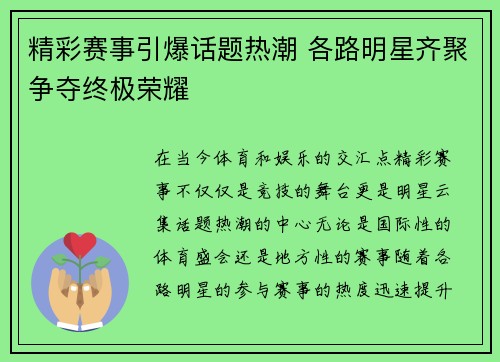 精彩赛事引爆话题热潮 各路明星齐聚争夺终极荣耀

在当今体育和娱乐的交汇点精彩赛事不仅仅是竞技的舞台更是明星云集话题热潮的中心无论是国际性的体育盛会还是地方性的赛事随着各路明星的参与赛事的热度迅速提升